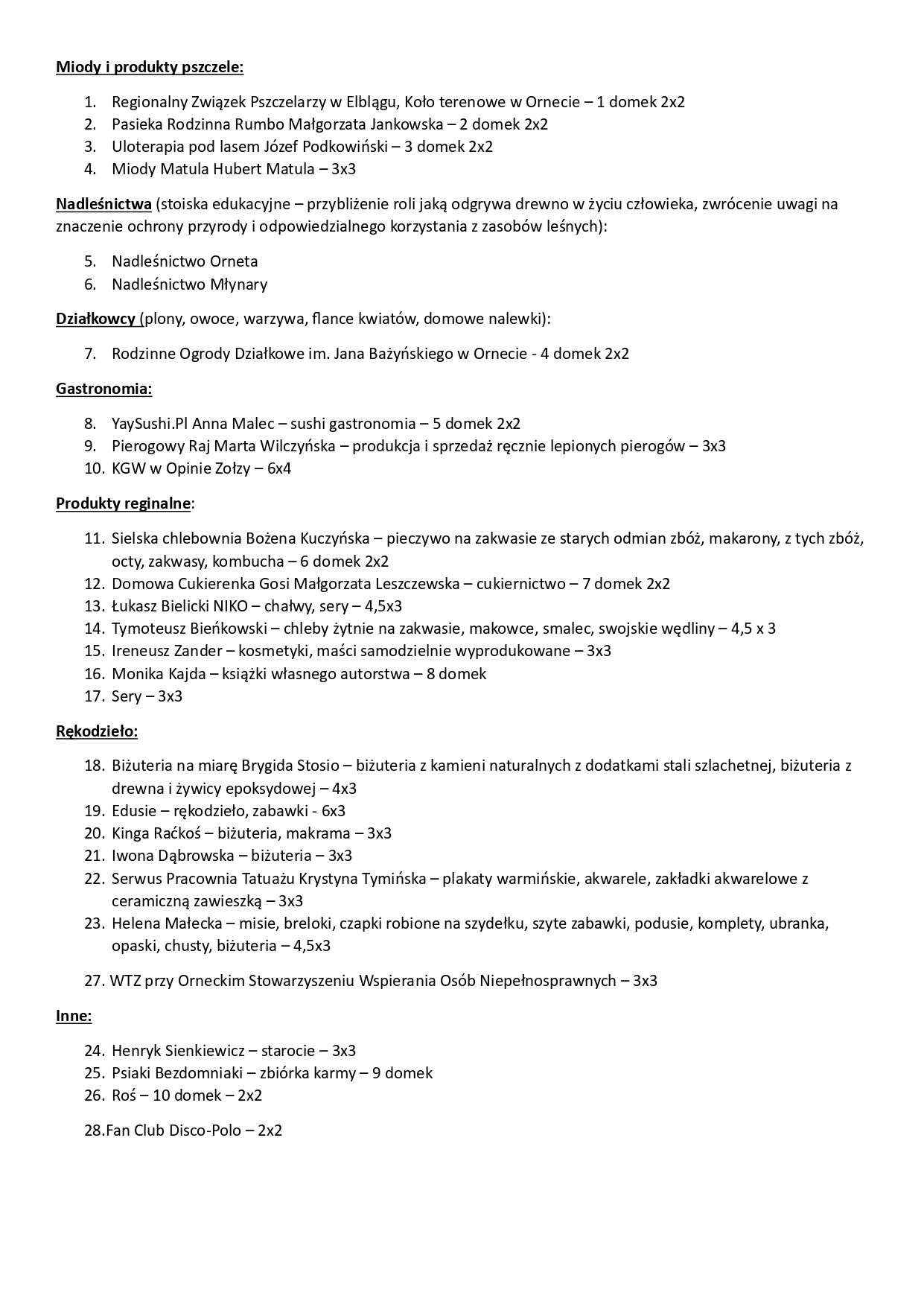 Miody i produkty pszczele:

1. Regionalny Związek Pszczelarzy w Elblągu, Koło terenowe w Ornecie – 1 domek 2x2
2. Pasieka Rodzinna Rumbo Małgorzata Jankowska – 2 domek 2x2
3. Uloterapia pod lasem Józef Podkowiński – 3 domek 2x2
4. Miody Matula Hubert Matula – 3x3

Nadleśnictwa (stoiska edukacyjne – przybliżenie roli jaką odgrywa drewno w życiu człowieka, zwrócenie uwagi na znaczenie ochrony przyrody i odpowiedzialnego korzystania z zasobów leśnych):

5. Nadleśnictwo Orneta
6. Nadleśnictwo Młynary

Działkowcy (plony, owoce, warzywa, flance kwiatów, domowe nalewki):

7. Rodzinne Ogrody Działkowe im. Jana Bażyńskiego w Ornecie - 4 domek 2x2

Gastronomia:

8. YaySushi.Pl Anna Malec – sushi gastronomia – 5 domek 2x2
9. Pierogowy Raj Marta Wilczyńska – produkcja i sprzedaż ręcznie lepionych pierogów – 3x3
10. KGW w Opinie Zołzy – 6x4

Produkty reginalne:

11. Sielska chlebownia Bożena Kuczyńska – pieczywo na zakwasie ze starych odmian zbóż, makarony, z tych zbóż, octy, zakwasy, kombucha – 6 domek 2x2
12. Domowa Cukierenka Gosi Małgorzata Leszczewska – cukiernictwo – 7 domek 2x2
13. Łukasz Bielicki NIKO – chałwy, sery – 4,5x3
14. Tymoteusz Bieńkowski – chleby żytnie na zakwasie, makowce, smalec, swojskie wędliny – 4,5 x 3
15. Ireneusz Zander – kosmetyki, maści samodzielnie wyprodukowane – 3x3
16. Monika Kajda – książki własnego autorstwa – 8 domek
17. Sery – 3x3

Rękodzieło:

18. Biżuteria na miarę Brygida Stosio – biżuteria z kamieni naturalnych z dodatkami stali szlachetnej, biżuteria z drewna i żywicy epoksydowej – 4x3
19. Edusie – rękodzieło, zabawki - 6x3
20. Kinga Raćkoś – biżuteria, makrama – 3x3
21. Iwona Dąbrowska – biżuteria – 3x3
22. Serwus Pracownia Tatuażu Krystyna Tymińska – plakaty warmińskie, akwarele, zakładki akwarelowe z ceramiczną zawieszką – 3x3
23. Helena Małecka – misie, breloki, czapki robione na szydełku, szyte zabawki, podusie, komplety, ubranka, opaski, chusty, biżuteria – 4,5x3

27. WTZ przy Orneckim Stowarzyszeniu Wspierania Osób Niepełnosprawnych – 3x3

Inne:

24. Henryk Sienkiewicz – starocie – 3x3
25. Psiaki Bezdomniaki – zbiórka karmy – 9 domek
26. Roś – 10 domek – 2x2

28.Fan Club Disco-Polo – 2x2